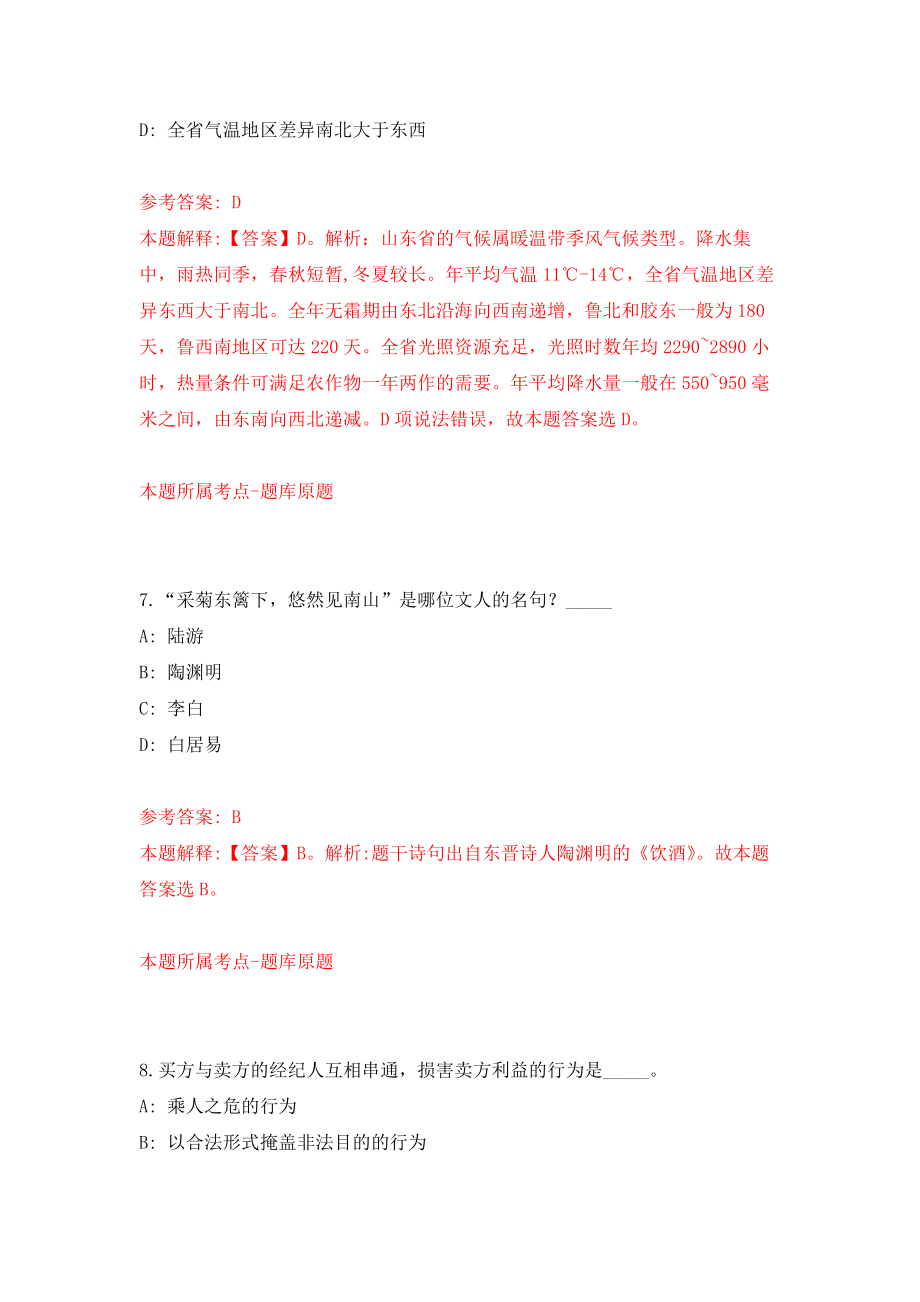 D: 全省气温地区差异南北大于东西

参考答案: D
本题解释:【答案】D。解析：山东省的气候属暖温带季风气候类型。降水集中，雨热同季，春秋短暂,冬夏较长。年平均气温 11℃-14℃，全省气温地区差异东西大于南北。全年无霜期由东北沿海向西南递增，鲁北和胶东一般为 180 天，鲁西南地区可达 220 天。全省光照资源充足，光照时数年均 2290~2890 小时，热量条件可满足农作物一年两作的需要。年平均降水量一般在 550~950 毫米之间，由东南向西北递减。D 项说法错误，故本题答案选 D。

本题所属考点-题库原题

7.“采菊东篱下，悠然见南山”是哪位文人的名句？_____
A: 陆游
B: 陶渊明
C: 李白
D: 白居易

参考答案: B
本题解释:【答案】B。解析:题干诗句出自东晋诗人陶渊明的《饮酒》。故本题答案选 B。

本题所属考点-题库原题

8.买方与卖方的经纪人互相串通，损害卖方利益的行为是_____。
A: 乘人之危的行为
B: 以合法形式掩盖非法目的的行为